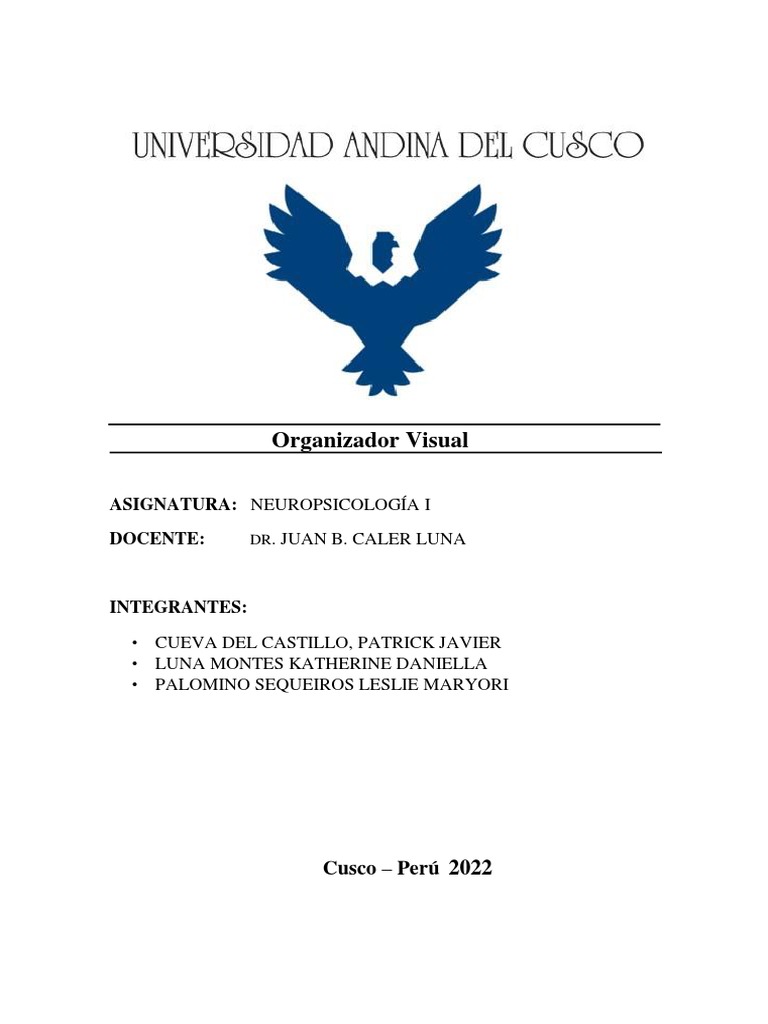 UNIVERSIDAD ANDINA DEL CUSCO

Organizador Visual

ASIGNATURA: NEUROPSICOLOGÍA I

DOCENTE: DR. JUAN B. CALER LUNA

INTEGRANTES:

• CUEVA DEL CASTILLO, PATRICK JAVIER
• LUNA MONTES KATHERINE DANIELLA
• PALOMINO SEQUEIROS LESLIE MARYORI

Cusco – Perú 2022